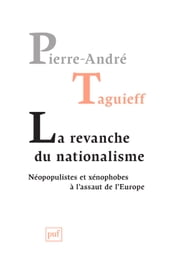 Pierre-André
Taguieff

La revanche du nationalisme

Néopopulistes et xénophobes à l'assaut de l'Europe

puf